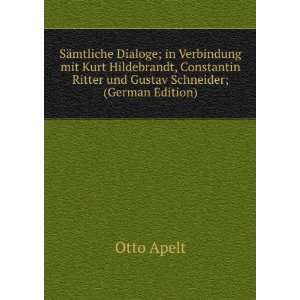 Sämtliche Dialoge; in Verbindung mit Kurt Hildebrandt, Constantin Ritter und Gustav Schneider; (German Edition)

Otto Apelt